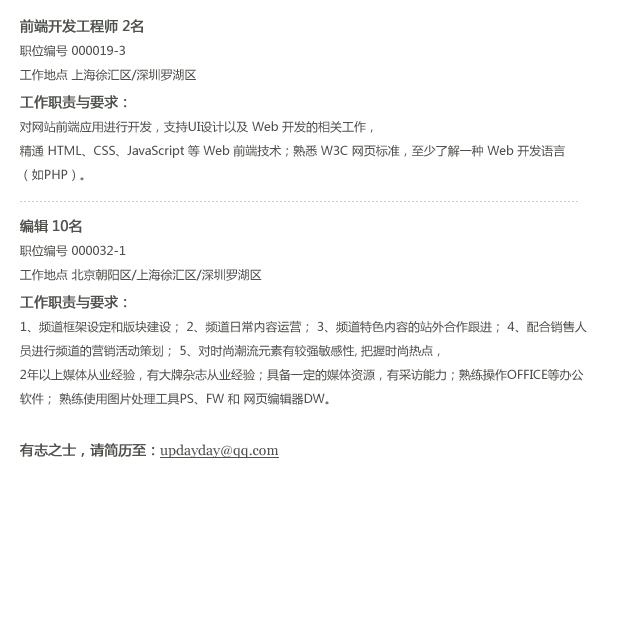 前端开发工程师 2名

职位编号 000019-3

工作地点 上海徐汇区/深圳罗湖区

工作职责与要求：

对网站前端应用进行开发，支持UI设计以及 Web 开发的相关工作，

精通 HTML、CSS、JavaScript 等 Web 前端技术；熟悉 W3C 网页标准，至少了解一种 Web 开发语言（如PHP）。

编辑 10名

职位编号 000032-1

工作地点 北京朝阳区/上海徐汇区/深圳罗湖区

工作职责与要求：

1、频道框架设定和版块建设； 2、频道日常内容运营； 3、频道特色内容的站外合作跟进； 4、配合销售人员进行频道的营销活动策划； 5、对时尚潮流元素有较强敏感性, 把握时尚热点，

2年以上媒体从业经验，有大牌杂志从业经验；具备一定的媒体资源，有采访能力；熟练操作OFFICE等办公软件； 熟练使用图片处理工具PS、FW 和 网页编辑器DW。

有志之士，请简历至：updayday@qq.com